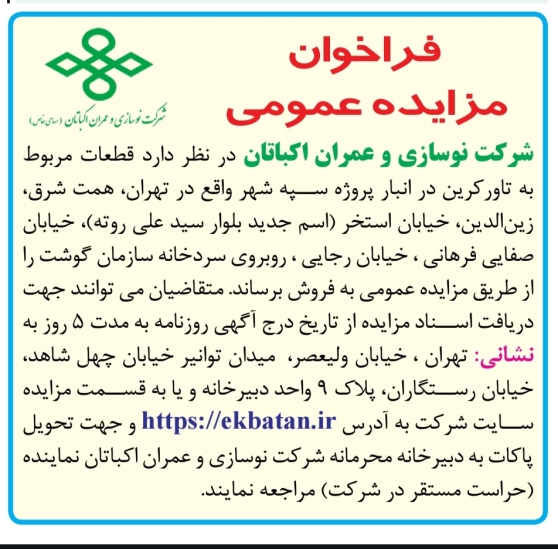 فراخوان
مزایده عمومی

شرکت نوسازی و عمران اکباتان (سهامی خاص)

شرکت نوسازی و عمران اکباتان در نظر دارد قطعات مربوط به تاورکرین در انبار پروژه سپه شهر واقع در تهران، همت شرق، زین‌الدین، خیابان استخر (اسم جدید بلوار سید علی روته)، خیابان صفایی فرهانی ، خیابان رجایی ، روبروی سردخانه سازمان گوشت را از طریق مزایده عمومی به فروش برساند. متقاضیان می توانند جهت دریافت اسناد مزایده از تاریخ درج آگهی روزنامه به مدت ۵ روز به نشانی: تهران ، خیابان ولیعصر، میدان توانیر خیابان چهل شاهد، خیابان رستگاران، پلاک ۹ واحد دبیرخانه و یا به قسمت مزایده سایت شرکت به آدرس https://ekbatan.ir و جهت تحویل پاکات به دبیرخانه محرمانه شرکت نوسازی و عمران اکباتان نماینده (حراست مستقر در شرکت) مراجعه نمایند.